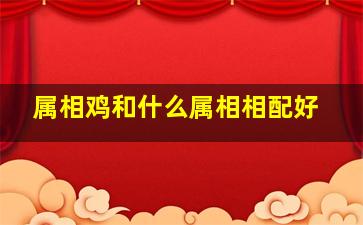 属相鸡和什么属相相配好